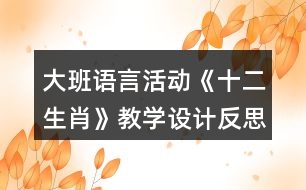 大班语言活动《十二生肖》教学设计反思